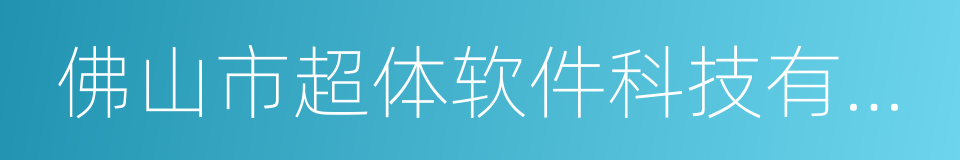 佛山市超体软件科技有...